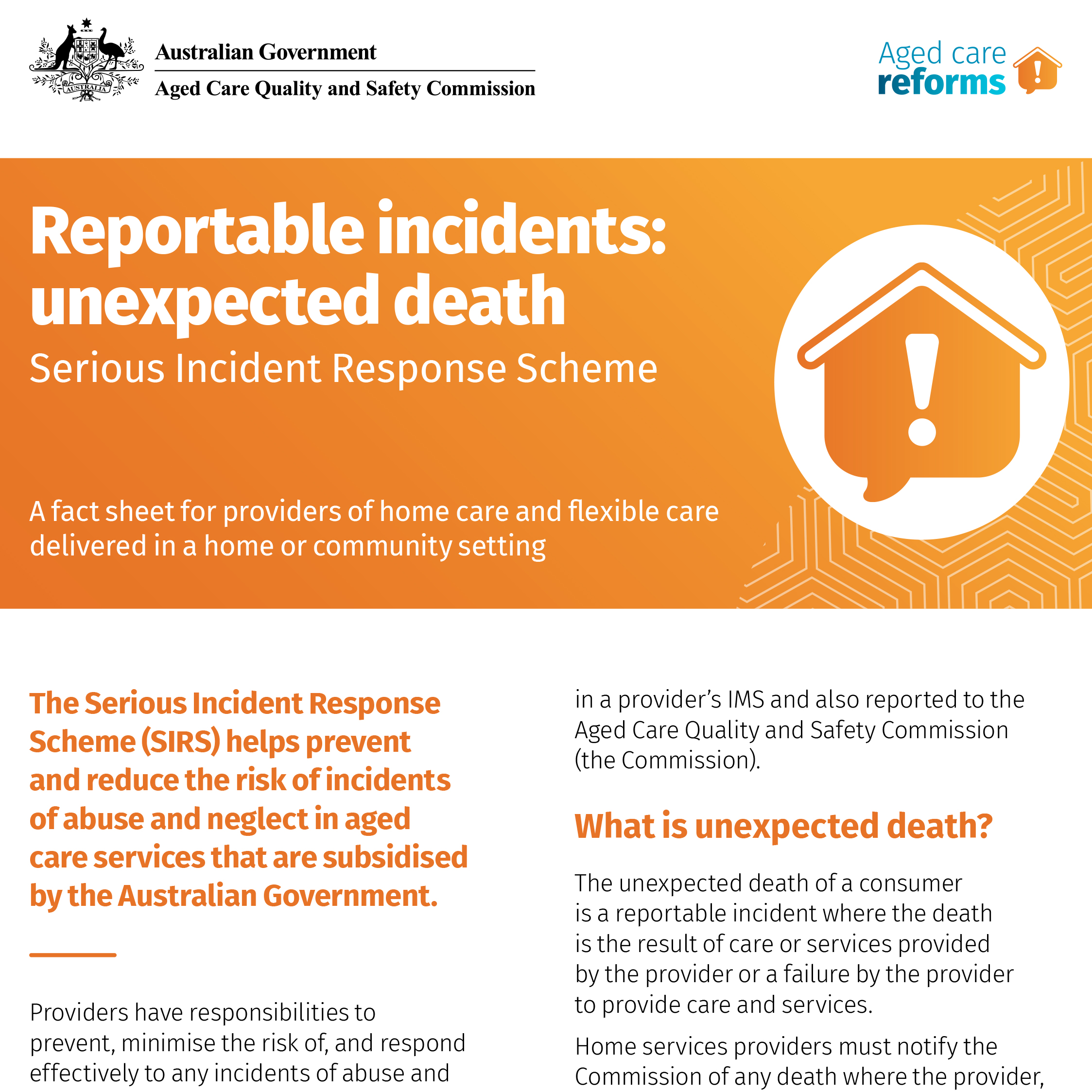 AUSTRALIA

Australian Government
Aged Care Quality and Safety Commission

Aged care reforms

Reportable incidents: unexpected death
Serious Incident Response Scheme

A fact sheet for providers of home care and flexible care delivered in a home or community setting

The Serious Incident Response Scheme (SIRS) helps prevent and reduce the risk of incidents of abuse and neglect in aged care services that are subsidised by the Australian Government.

Providers have responsibilities to prevent, minimise the risk of, and respond effectively to any incidents of abuse and

in a provider's IMS and also reported to the Aged Care Quality and Safety Commission (the Commission).

What is unexpected death?

The unexpected death of a consumer is a reportable incident where the death is the result of care or services provided by the provider or a failure by the provider to provide care and services.

Home services providers must notify the Commission of any death where the provider,